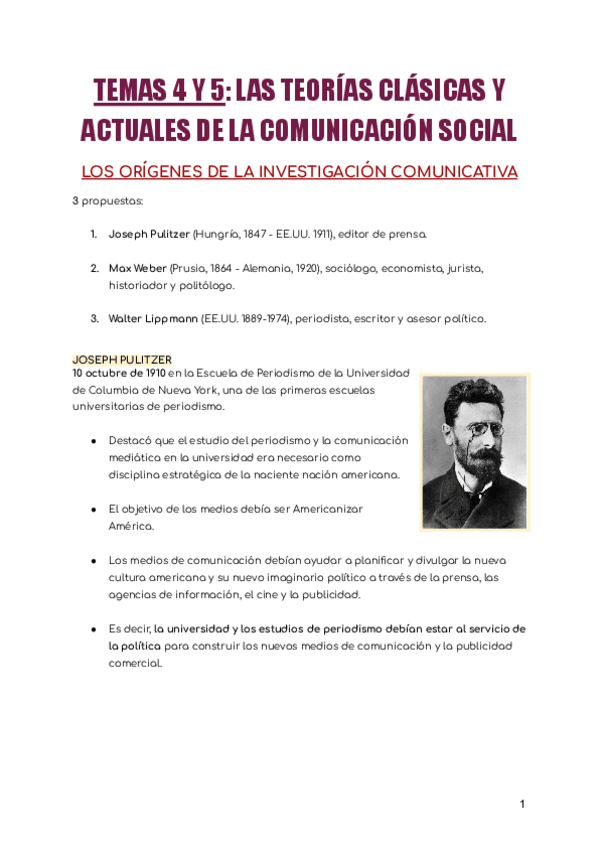 TEMAS 4 Y 5: LAS TEORÍAS CLÁSICAS Y ACTUALES DE LA COMUNICACIÓN SOCIAL

LOS ORÍGENES DE LA INVESTIGACIÓN COMUNICATIVA

3 propuestas:

1. Joseph Pulitzer (Hungría, 1847 - EE.UU. 1911), editor de prensa.

2. Max Weber (Prusia, 1864 - Alemania, 1920), sociólogo, economista, jurista, historiador y politólogo.

3. Walter Lippmann (EE.UU. 1889-1974), periodista, escritor y asesor político.

JOSEPH PULITZER
10 octubre de 1910 en la Escuela de Periodismo de la Universidad de Columbia de Nueva York, una de las primeras escuelas universitarias de periodismo.

● Destacó que el estudio del periodismo y la comunicación mediática en la universidad era necesario como disciplina estratégica de la naciente nación americana.

● El objetivo de los medios debía ser Americanizar América.

● Los medios de comunicación debían ayudar a planificar y divulgar la nueva cultura americana y su nuevo imaginario político a través de la prensa, las agencias de información, el cine y la publicidad.

● Es decir, la universidad y los estudios de periodismo debían estar al servicio de la política para construir los nuevos medios de comunicación y la publicidad comercial.

1